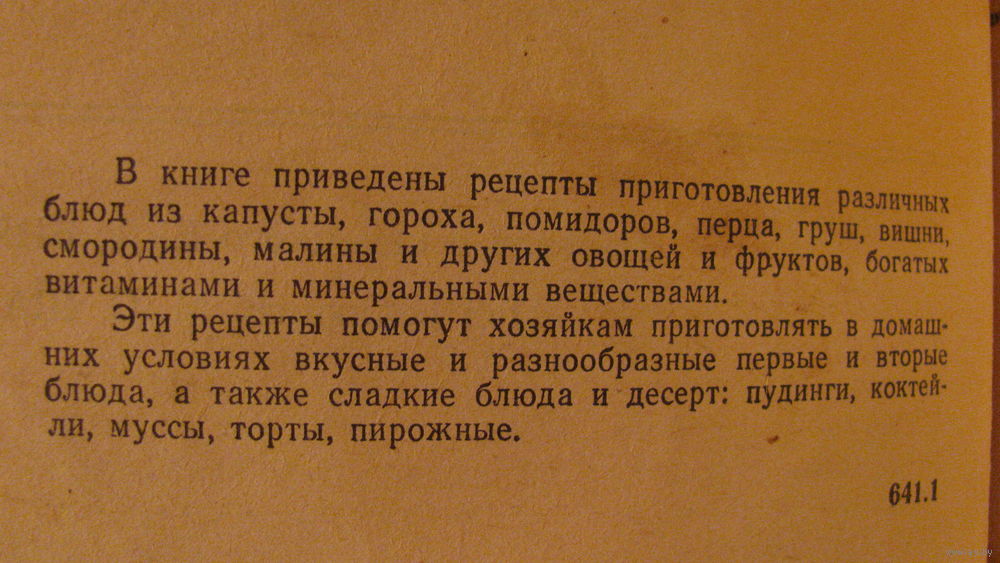 В книге приведены рецепты приготовления различных блюд из капусты, гороха, помидоров, перца, груш, вишни, смородины, малины и других овощей и фруктов, богатых витаминами и минеральными веществами.

Эти рецепты помогут хозяйкам приготовлять в домашних условиях вкусные и разнообразные первые и вторые блюда, а также сладкие блюда и десерт: пудинги, коктейли, муссы, торты, пирожные.

641.1